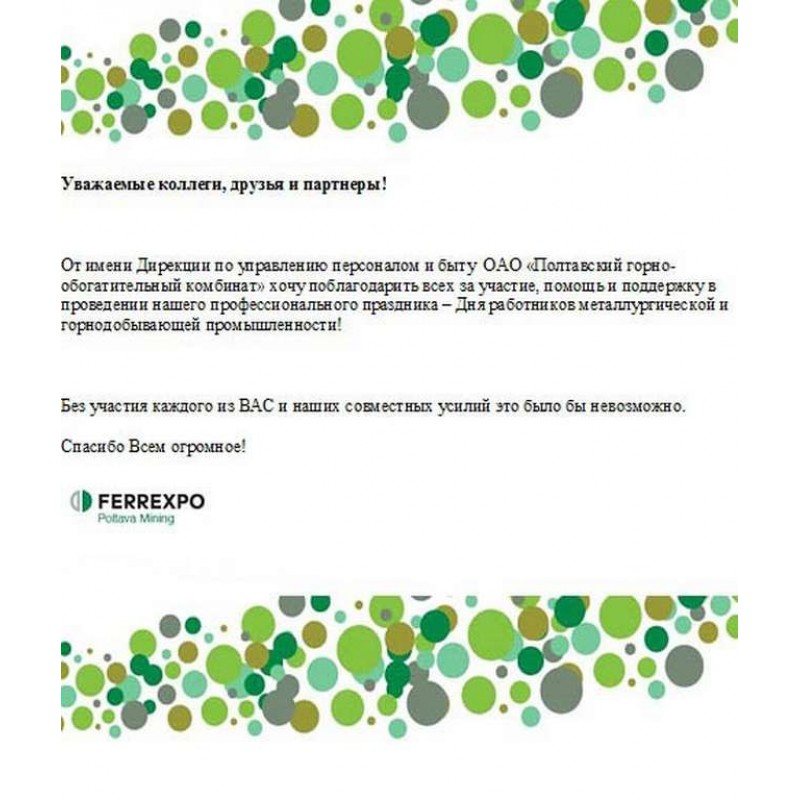 Уважаемые коллеги, друзья и партнеры!

От имени Дирекции по управлению персоналом и быту ОАО «Полтавский горно-обогатительный комбинат» хочу поблагодарить всех за участие, помощь и поддержку в проведении нашего профессионального праздника – Дня работников металлургической и горнодобывающей промышленности!

Без участия каждого из ВАС и наших совместных усилий это было бы невозможно.

Спасибо Всем огромное!

FERREXPO
Poltava Mining